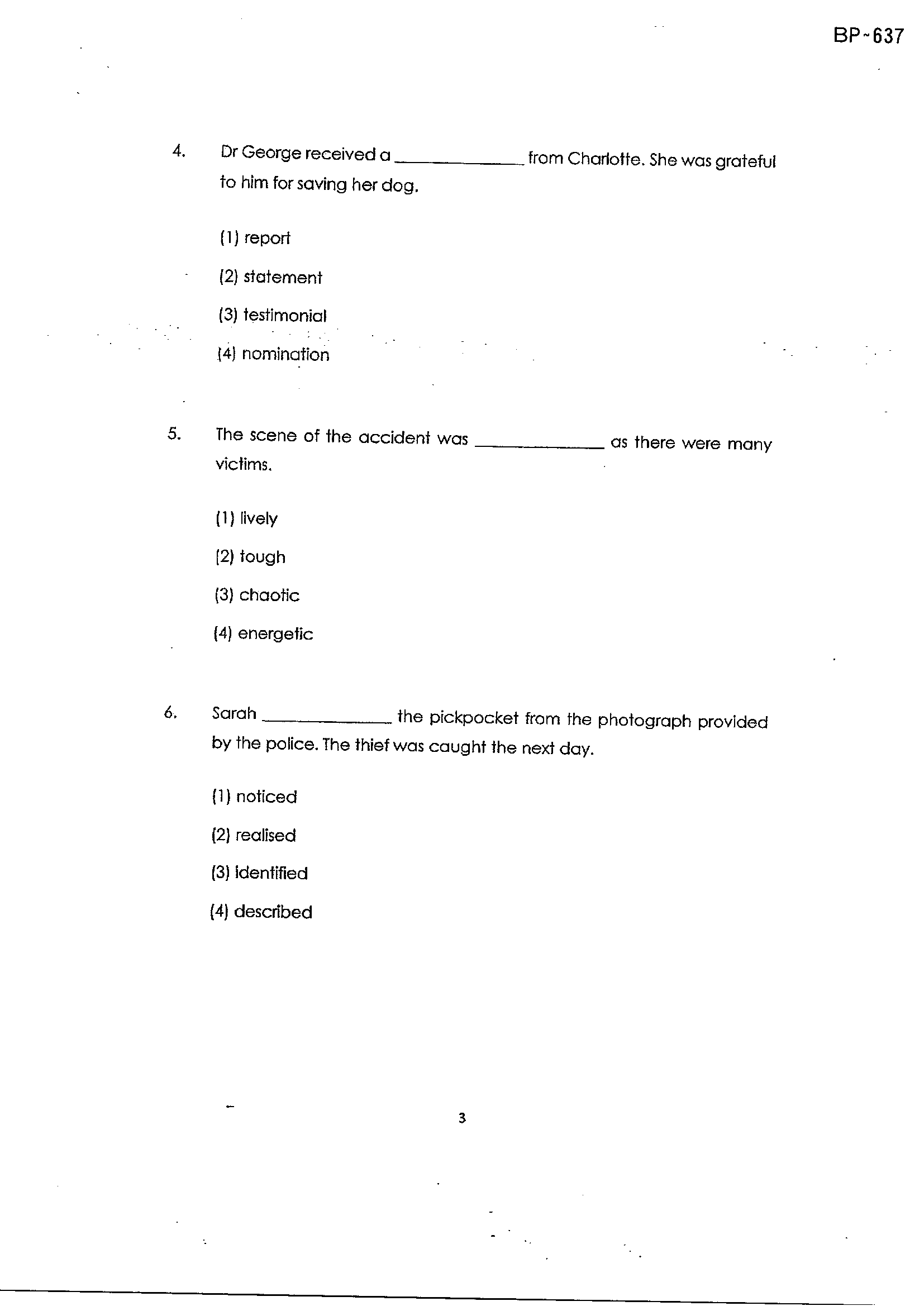 BP~637

4. Dr George received a ____ from Charlotte. She was grateful to him for saving her dog.

(1) report

(2) statement

(3) testimonial

(4) nomination

5. The scene of the accident was ____ as there were many victims.

(1) lively

(2) tough

(3) chaotic

(4) energetic

6. Sarah ____ the pickpocket from the photograph provided by the police. The thief was caught the next day.

(1) noticed

(2) realised

(3) identified

(4) described

3